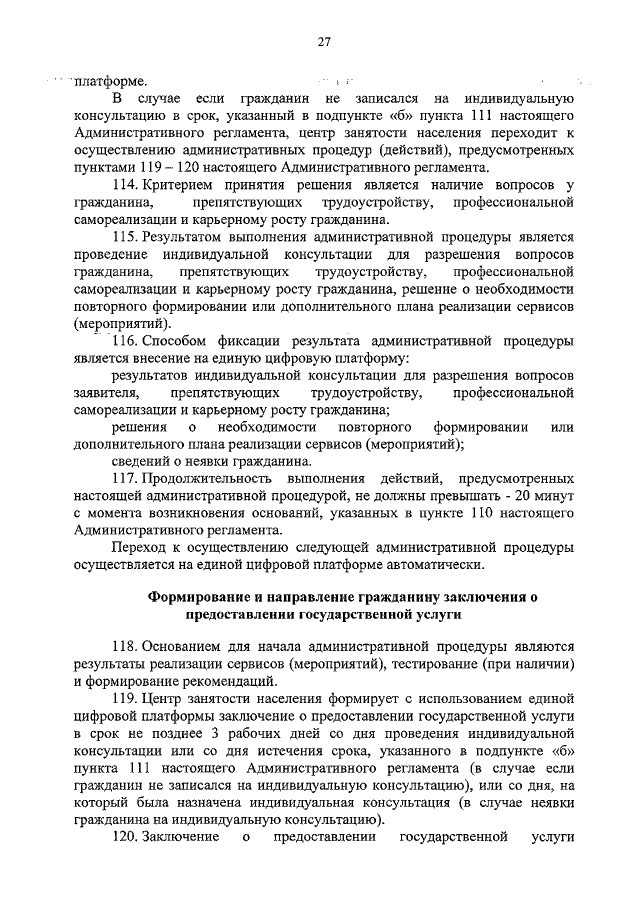 27

платформе.

В случае если гражданин не записался на индивидуальную консультацию в срок, указанный в подпункте «б» пункта 111 настоящего Административного регламента, центр занятости населения переходит к осуществлению административных процедур (действий), предусмотренных пунктами 119 – 120 настоящего Административного регламента.

114. Критерием принятия решения является наличие вопросов у гражданина, препятствующих трудоустройству, профессиональной самореализации и карьерному росту гражданина.

115. Результатом выполнения административной процедуры является проведение индивидуальной консультации для разрешения вопросов гражданина, препятствующих трудоустройству, профессиональной самореализации и карьерному росту гражданина, решение о необходимости повторного формировании или дополнительного плана реализации сервисов (мероприятий).

116. Способом фиксации результата административной процедуры является внесение на единую цифровую платформу:

результатов индивидуальной консультации для разрешения вопросов заявителя, препятствующих трудоустройству, профессиональной самореализации и карьерному росту гражданина;

решения о необходимости повторного формировании или дополнительного плана реализации сервисов (мероприятий);

сведений о неявки гражданина.

117. Продолжительность выполнения действий, предусмотренных настоящей административной процедурой, не должны превышать - 20 минут с момента возникновения оснований, указанных в пункте 110 настоящего Административного регламента.

Переход к осуществлению следующей административной процедуры осуществляется на единой цифровой платформе автоматически.

Формирование и направление гражданину заключения о предоставлении государственной услуги

118. Основанием для начала административной процедуры являются результаты реализации сервисов (мероприятий), тестирование (при наличии) и формирование рекомендаций.

119. Центр занятости населения формирует с использованием единой цифровой платформы заключение о предоставлении государственной услуги в срок не позднее 3 рабочих дней со дня проведения индивидуальной консультации или со дня истечения срока, указанного в подпункте «б» пункта 111 настоящего Административного регламента (в случае если гражданин не записался на индивидуальную консультацию), или со дня, на который была назначена индивидуальная консультация (в случае неявки гражданина на индивидуальную консультацию).

120. Заключение о предоставлении государственной услуги